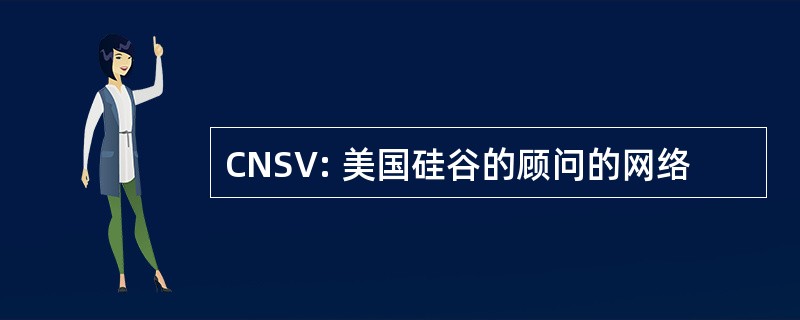 CNSV: 美国硅谷的顾问的网络